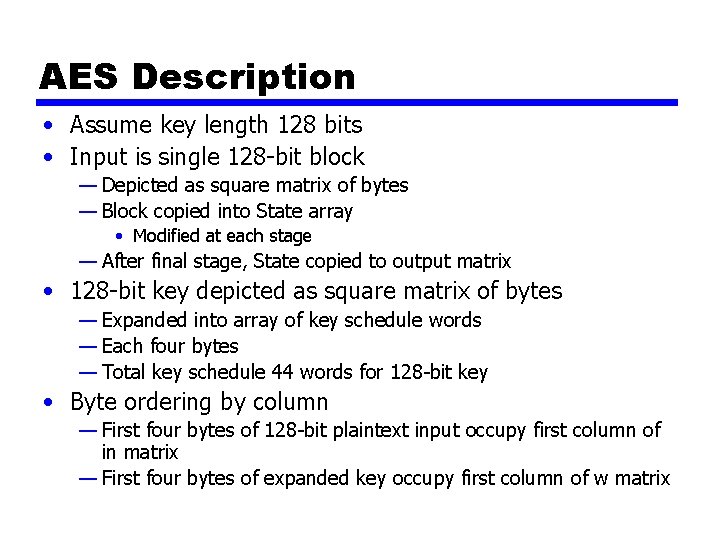 AES Description

• Assume key length 128 bits
• Input is single 128-bit block
— Depicted as square matrix of bytes
— Block copied into State array
• Modified at each stage
— After final stage, State copied to output matrix
• 128-bit key depicted as square matrix of bytes
— Expanded into array of key schedule words
— Each four bytes
— Total key schedule 44 words for 128-bit key
• Byte ordering by column
— First four bytes of 128-bit plaintext input occupy first column of in matrix
— First four bytes of expanded key occupy first column of w matrix